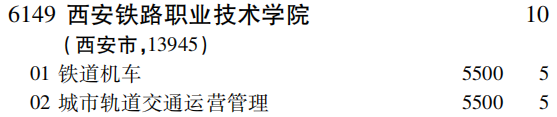 6149 西安铁路职业技术学院 10
(西安市,13945)
01 铁道机车 5500 5
02 城市轨道交通运营管理 5500 5